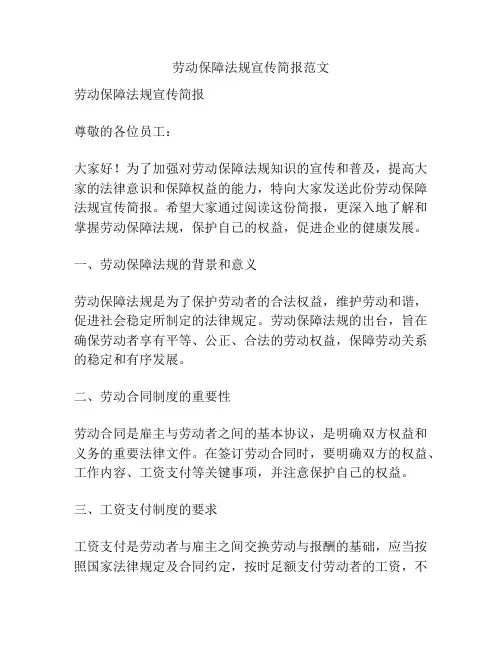 劳动保障法规宣传简报范文

劳动保障法规宣传简报

尊敬的各位员工：

大家好！为了加强对劳动保障法规知识的宣传和普及，提高大家的法律意识和保障权益的能力，特向大家发送此份劳动保障法规宣传简报。希望大家通过阅读这份简报，更深入地了解和掌握劳动保障法规，保护自己的权益，促进企业的健康发展。

一、劳动保障法规的背景和意义

劳动保障法规是为了保护劳动者的合法权益，维护劳动和谐，促进社会稳定所制定的法律规定。劳动保障法规的出台，旨在确保劳动者享有平等、公正、合法的劳动权益，保障劳动关系的稳定和有序发展。

二、劳动合同制度的重要性

劳动合同是雇主与劳动者之间的基本协议，是明确双方权益和义务的重要法律文件。在签订劳动合同时，要明确双方的权益、工作内容、工资支付等关键事项，并注意保护自己的权益。

三、工资支付制度的要求

工资支付是劳动者与雇主之间交换劳动与报酬的基础，应当按照国家法律规定及合同约定，按时足额支付劳动者的工资，不